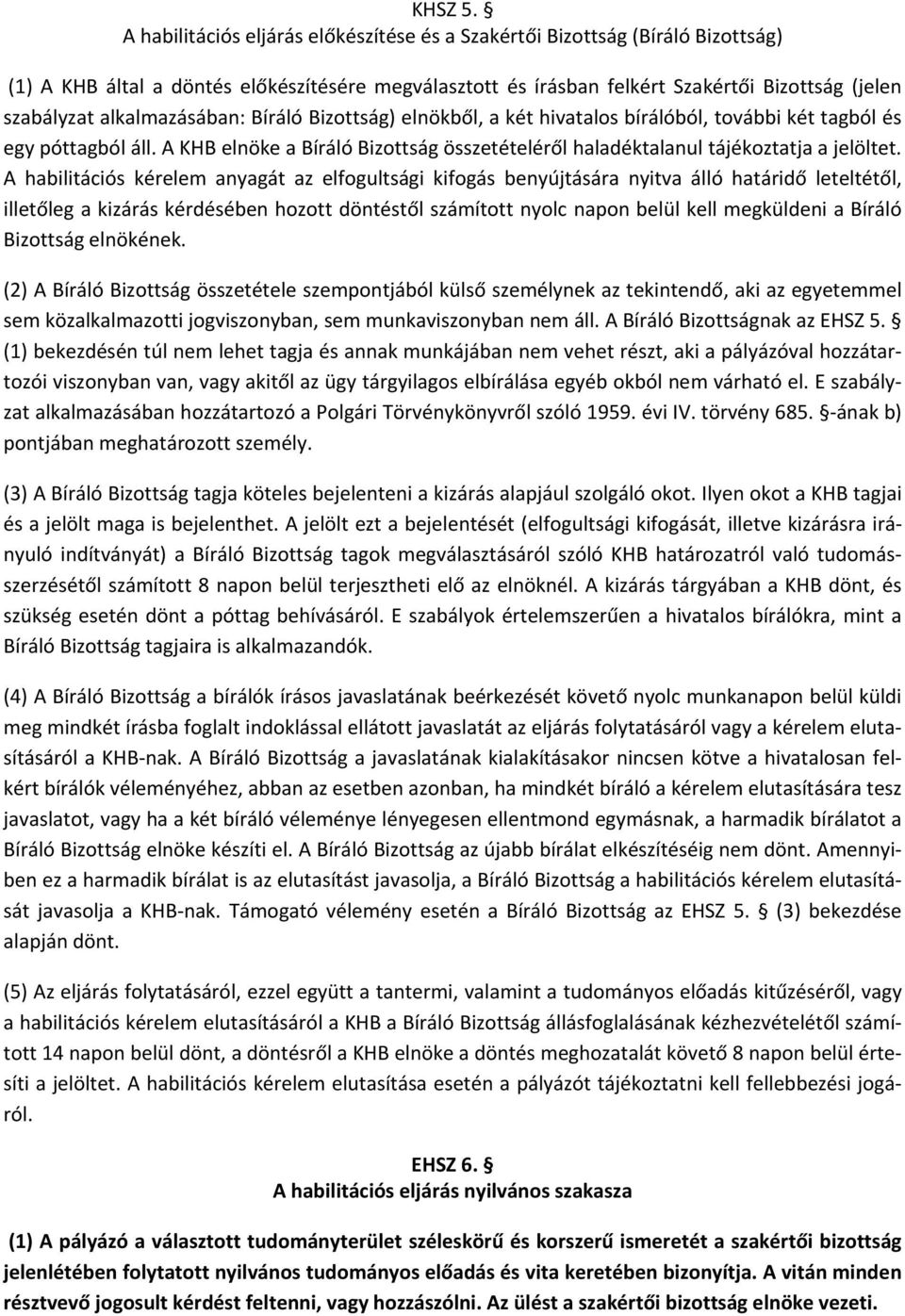 KHSZ 5. §
A habilitációs eljárás előkészítése és a Szakértői Bizottság (Bíráló Bizottság)

(1) A KHB által a döntés előkészítésére megválasztott és írásban felkért Szakértői Bizottság (jelen szabályzat alkalmazásában: Bíráló Bizottság) elnökből, a két hivatalos bírálóból, további két tagból és egy póttagból áll. A KHB elnöke a Bíráló Bizottság összetételéről haladéktalanul tájékoztatja a jelöltet. A habilitációs kérelem anyagát az elfogultsági kifogás benyújtására nyitva álló határidő leteltétől, illetőleg a kizárás kérdésében hozott döntéstől számított nyolc napon belül kell megküldeni a Bíráló Bizottság elnökének.

(2) A Bíráló Bizottság összetétele szempontjából külső személynek az tekintendő, aki az egyetemmel sem közalkalmazotti jogviszonyban, sem munkaviszonyban nem áll. A Bíráló Bizottságnak az EHSZ 5. § (1) bekezdésén túl nem lehet tagja és annak munkájában nem vehet részt, aki a pályázóval hozzátartozói viszonyban van, vagy akitől az ügy tárgyilagos elbírálása egyéb okból nem várható el. E szabályzat alkalmazásában hozzátartozó a Polgári Törvénykönyvről szóló 1959. évi IV. törvény 685. §-ának b) pontjában meghatározott személy.

(3) A Bíráló Bizottság tagja köteles bejelenteni a kizárás alapjául szolgáló okot. Ilyen okot a KHB tagjai és a jelölt maga is bejelenthet. A jelölt ezt a bejelentését (elfogultsági kifogását, illetve kizárásra irányuló indítványát) a Bíráló Bizottság tagok megválasztásáról szóló KHB határozatról való tudomásszerzésétől számított 8 napon belül terjesztheti elő az elnöknél. A kizárás tárgyában a KHB dönt, és szükség esetén dönt a póttag behívásáról. E szabályok értelemszerűen a hivatalos bírálókra, mint a Bíráló Bizottság tagjaira is alkalmazandók.

(4) A Bíráló Bizottság a bírálók írásos javaslatának beérkezését követő nyolc munkanapon belül küldi meg mindkét írásba foglalt indoklással ellátott javaslatát az eljárás folytatásáról vagy a kérelem elutasításáról a KHB-nak. A Bíráló Bizottság a javaslatának kialakításakor nincsen kötve a hivatalosan felkért bírálók véleményéhez, abban az esetben azonban, ha mindkét bíráló a kérelem elutasítására tesz javaslatot, vagy ha a két bíráló véleménye lényegesen ellentmond egymásnak, a harmadik bírálatot a Bíráló Bizottság elnöke készíti el. A Bíráló Bizottság az újabb bírálat elkészítéséig nem dönt. Amennyiben ez a harmadik bírálat is az elutasítást javasolja, a Bíráló Bizottság a habilitációs kérelem elutasítását javasolja a KHB-nak. Támogató vélemény esetén a Bíráló Bizottság az EHSZ 5. § (3) bekezdése alapján dönt.

(5) Az eljárás folytatásáról, ezzel együtt a tantermi, valamint a tudományos előadás kitűzéséről, vagy a habilitációs kérelem elutasításáról a KHB a Bíráló Bizottság állásfoglalásának kézhezvételétől számított 14 napon belül dönt, a döntésről a KHB elnöke a döntés meghozatalát követő 8 napon belül értesíti a jelöltet. A habilitációs kérelem elutasítása esetén a pályázót tájékoztatni kell fellebbezési jogáról.

EHSZ 6. §
A habilitációs eljárás nyilvános szakasza

(1) A pályázó a választott tudományterület széleskörű és korszerű ismeretét a szakértői bizottság jelenlétében folytatott nyilvános tudományos előadás és vita keretében bizonyítja. A vitán minden résztvevő jogosult kérdést feltenni, vagy hozzászólni. Az ülést a szakértői bizottság elnöke vezeti.